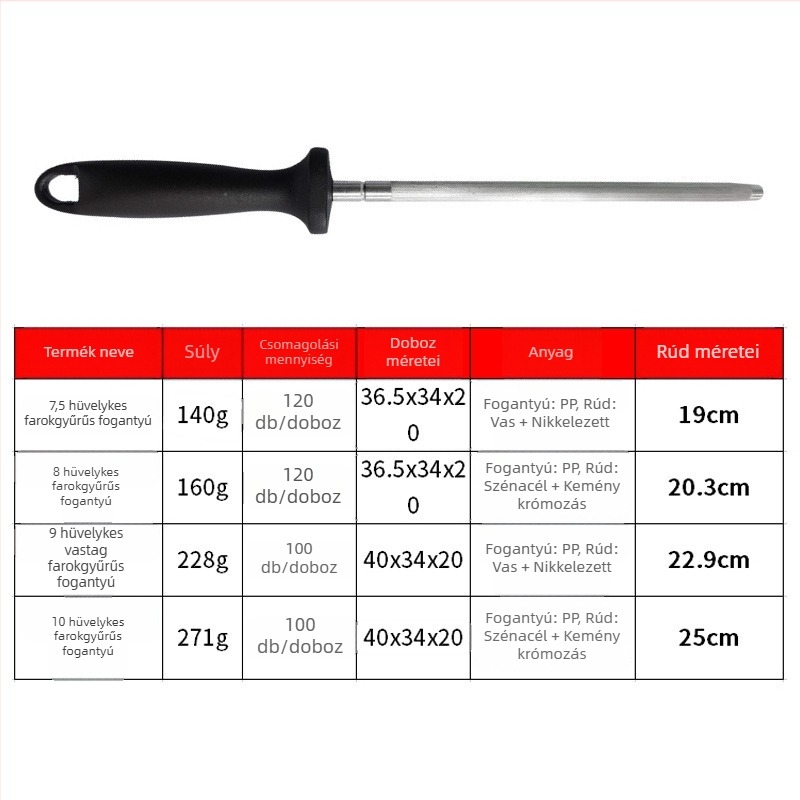 | Termék neve | Súly | Csomagolási mennyiség | Doboz méretei | Anyag | Rúd méretei |
|---|---|---|---|---|---|
| 7,5 hüvelykes farokgyűrűs fogantyú | 140g | 120 db/doboz | 36.5x34x20 | Fogantyú: PP, Rúd: Vas + Nikkelezett | 19cm |
| 8 hüvelykes farokgyűrűs fogantyú | 160g | 120 db/doboz | 36.5x34x20 | Fogantyú: PP, Rúd: Szénacél + Kemény krómozás | 20.3cm |
| 9 hüvelykes vastag farokgyűrűs fogantyú | 228g | 100 db/doboz | 40x34x20 | Fogantyú: PP, Rúd: Vas + Nikkelezett | 22.9cm |
| 10 hüvelykes farokgyűrűs fogantyú | 271g | 100 db/doboz | 40x34x20 | Fogantyú: PP, Rúd: Szénacél + Kemény krómozás | 25cm |